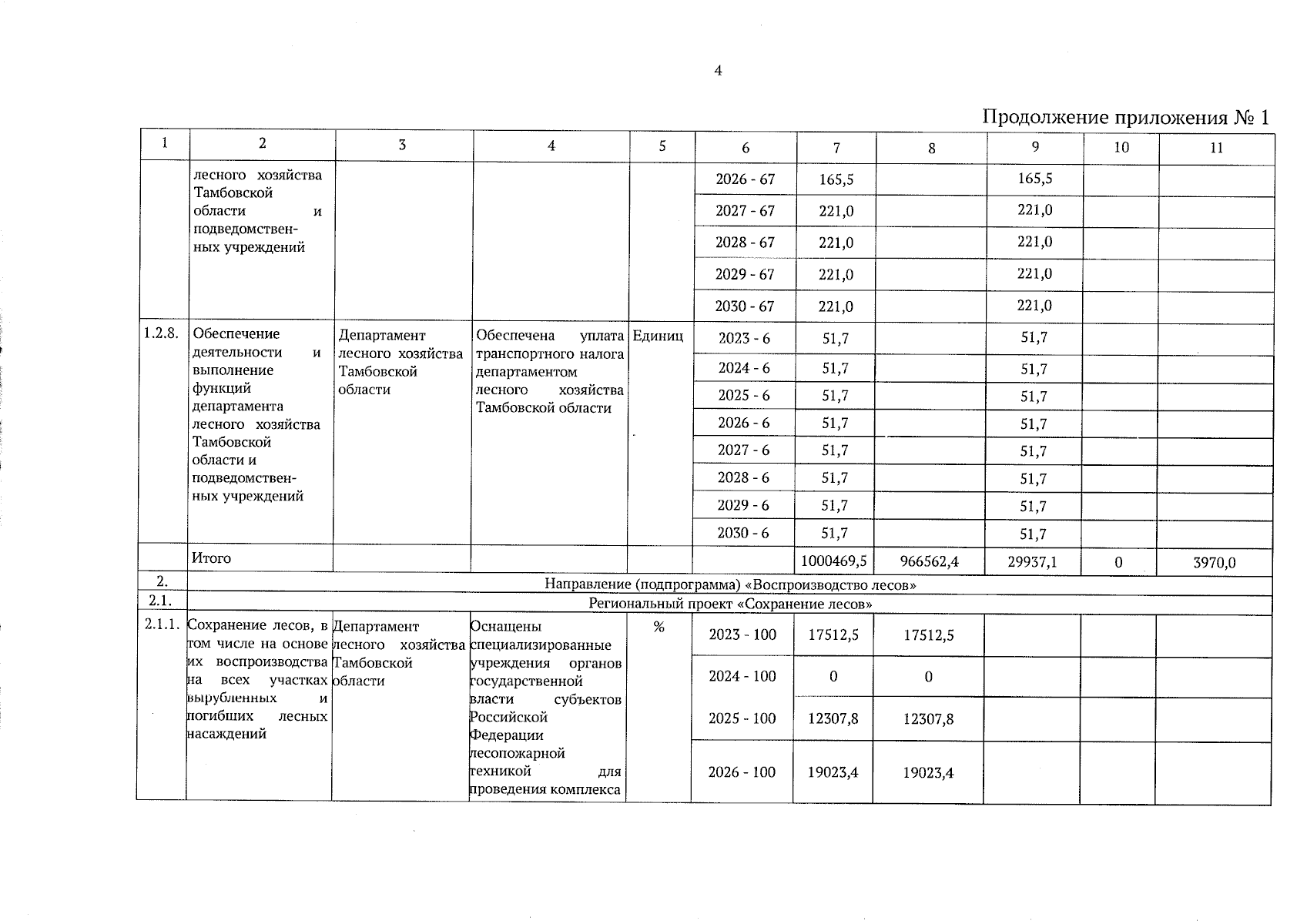 4

Продолжение приложения № 1

| 1 | 2 | 3 | 4 | 5 | 6 | 7 | 8 | 9 | 10 | 11 |
|---|---|---|---|---|---|---|---|---|---|---|
| | лесного хозяйства Тамбовской области и подведомственных учреждений | | | | 2026 - 67 | 165,5 | | 165,5 | | |
| | | | | | 2027 - 67 | 221,0 | | 221,0 | | |
| | | | | | 2028 - 67 | 221,0 | | 221,0 | | |
| | | | | | 2029 - 67 | 221,0 | | 221,0 | | |
| | | | | | 2030 - 67 | 221,0 | | 221,0 | | |
| 1.2.8. | Обеспечение деятельности и выполнение функций департамента лесного хозяйства Тамбовской области и подведомственных учреждений | Департамент лесного хозяйства Тамбовской области | Обеспечена уплата транспортного налога департаментом лесного хозяйства Тамбовской области | Единиц | 2023 - 6 | 51,7 | | 51,7 | | |
| | | | | | 2024 - 6 | 51,7 | | 51,7 | | |
| | | | | | 2025 - 6 | 51,7 | | 51,7 | | |
| | | | | | 2026 - 6 | 51,7 | | 51,7 | | |
| | | | | | 2027 - 6 | 51,7 | | 51,7 | | |
| | | | | | 2028 - 6 | 51,7 | | 51,7 | | |
| | | | | | 2029 - 6 | 51,7 | | 51,7 | | |
| | | | | | 2030 - 6 | 51,7 | | 51,7 | | |
| | Итого | | | | | 1000469,5 | 966562,4 | 29937,1 | 0 | 3970,0 |
| 2. | Направление (подпрограмма) «Воспроизводство лесов» | | | | | | | | | |
| 2.1. | Региональный проект «Сохранение лесов» | | | | | | | | | |
| 2.1.1. | Сохранение лесов, в том числе на основе их воспроизводства на всех участках вырубленных и погибших лесных насаждений | Департамент лесного хозяйства Тамбовской области | Оснащены специализированные учреждения органов государственной власти субъектов Российской Федерации лесопожарной техникой для проведения комплекса | % | 2023 - 100 | 17512,5 | 17512,5 | | | |
| | | | | | 2024 - 100 | 0 | 0 | | | |
| | | | | | 2025 - 100 | 12307,8 | 12307,8 | | | |
| | | | | | 2026 - 100 | 19023,4 | 19023,4 | | | |